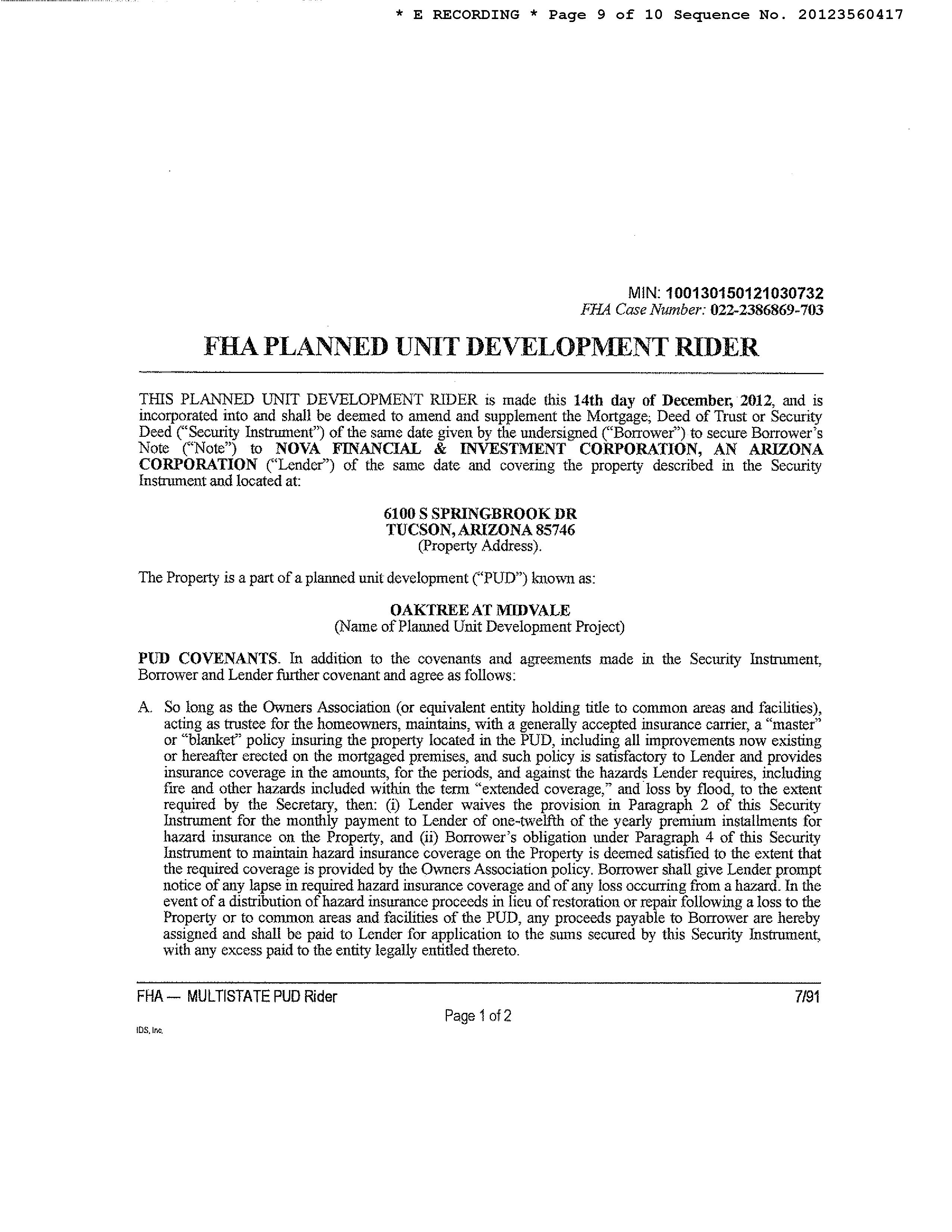 * E RECORDING * Page 9 of 10 Sequence No. 20123560417

MIN: 100130150121030732
FHA Case Number: 022-2386869-703

FHA PLANNED UNIT DEVELOPMENT RIDER

THIS PLANNED UNIT DEVELOPMENT RIDER is made this 14th day of December, 2012, and is incorporated into and shall be deemed to amend and supplement the Mortgage, Deed of Trust or Security Deed ("Security Instrument") of the same date given by the undersigned ("Borrower") to secure Borrower's Note ("Note") to NOVA FINANCIAL & INVESTMENT CORPORATION, AN ARIZONA CORPORATION ("Lender") of the same date and covering the property described in the Security Instrument and located at:

6100 S SPRINGBROOK DR
TUCSON, ARIZONA 85746
(Property Address).

The Property is a part of a planned unit development ("PUD") known as:

OAKTREE AT MIDVALE
(Name of Planned Unit Development Project)

PUD COVENANTS. In addition to the covenants and agreements made in the Security Instrument, Borrower and Lender further covenant and agree as follows:

A. So long as the Owners Association (or equivalent entity holding title to common areas and facilities), acting as trustee for the homeowners, maintains, with a generally accepted insurance carrier, a "master" or "blanket" policy insuring the property located in the PUD, including all improvements now existing or hereafter erected on the mortgaged premises, and such policy is satisfactory to Lender and provides insurance coverage in the amounts, for the periods, and against the hazards Lender requires, including fire and other hazards included within the term "extended coverage," and loss by flood, to the extent required by the Secretary, then: (i) Lender waives the provision in Paragraph 2 of this Security Instrument for the monthly payment to Lender of one-twelfth of the yearly premium installments for hazard insurance on the Property, and (ii) Borrower's obligation under Paragraph 4 of this Security Instrument to maintain hazard insurance coverage on the Property is deemed satisfied to the extent that the required coverage is provided by the Owners Association policy. Borrower shall give Lender prompt notice of any lapse in required hazard insurance coverage and of any loss occurring from a hazard. In the event of a distribution of hazard insurance proceeds in lieu of restoration or repair following a loss to the Property or to common areas and facilities of the PUD, any proceeds payable to Borrower are hereby assigned and shall be paid to Lender for application to the sums secured by this Security Instrument, with any excess paid to the entity legally entitled thereto.

FHA — MULTISTATE PUD Rider 7/91
Page 1 of 2
IDS, Inc.